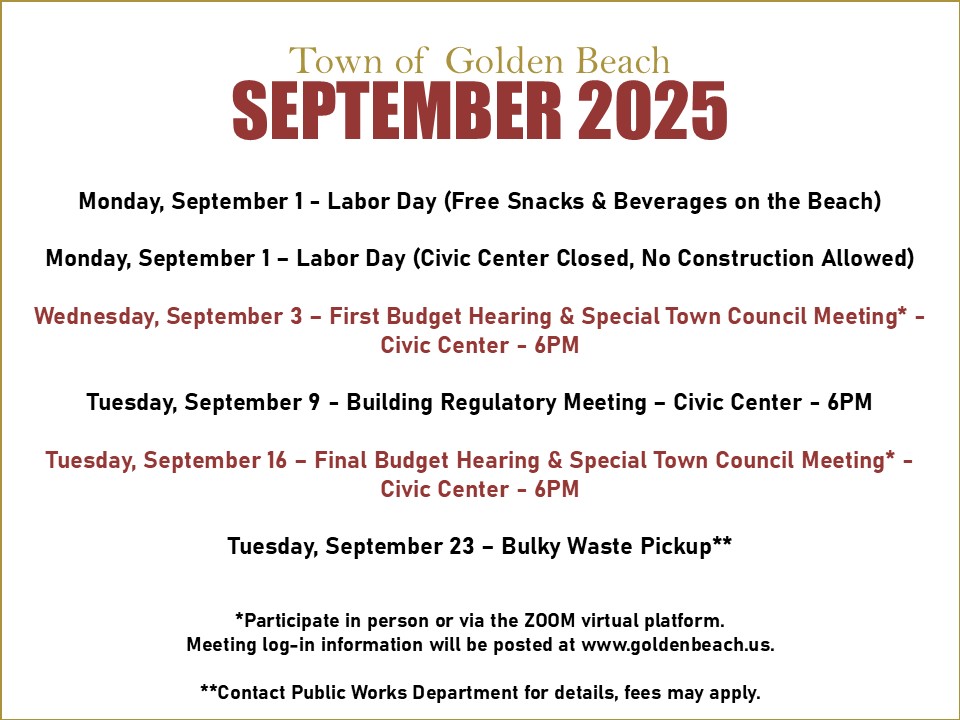 Town of Golden Beach
SEPTEMBER 2025

Monday, September 1 - Labor Day (Free Snacks & Beverages on the Beach)

Monday, September 1 – Labor Day (Civic Center Closed, No Construction Allowed)

Wednesday, September 3 – First Budget Hearing & Special Town Council Meeting* - Civic Center - 6PM

Tuesday, September 9 - Building Regulatory Meeting – Civic Center - 6PM

Tuesday, September 16 – Final Budget Hearing & Special Town Council Meeting* - Civic Center - 6PM

Tuesday, September 23 – Bulky Waste Pickup**

*Participate in person or via the ZOOM virtual platform.
Meeting log-in information will be posted at www.goldenbeach.us.

**Contact Public Works Department for details, fees may apply.